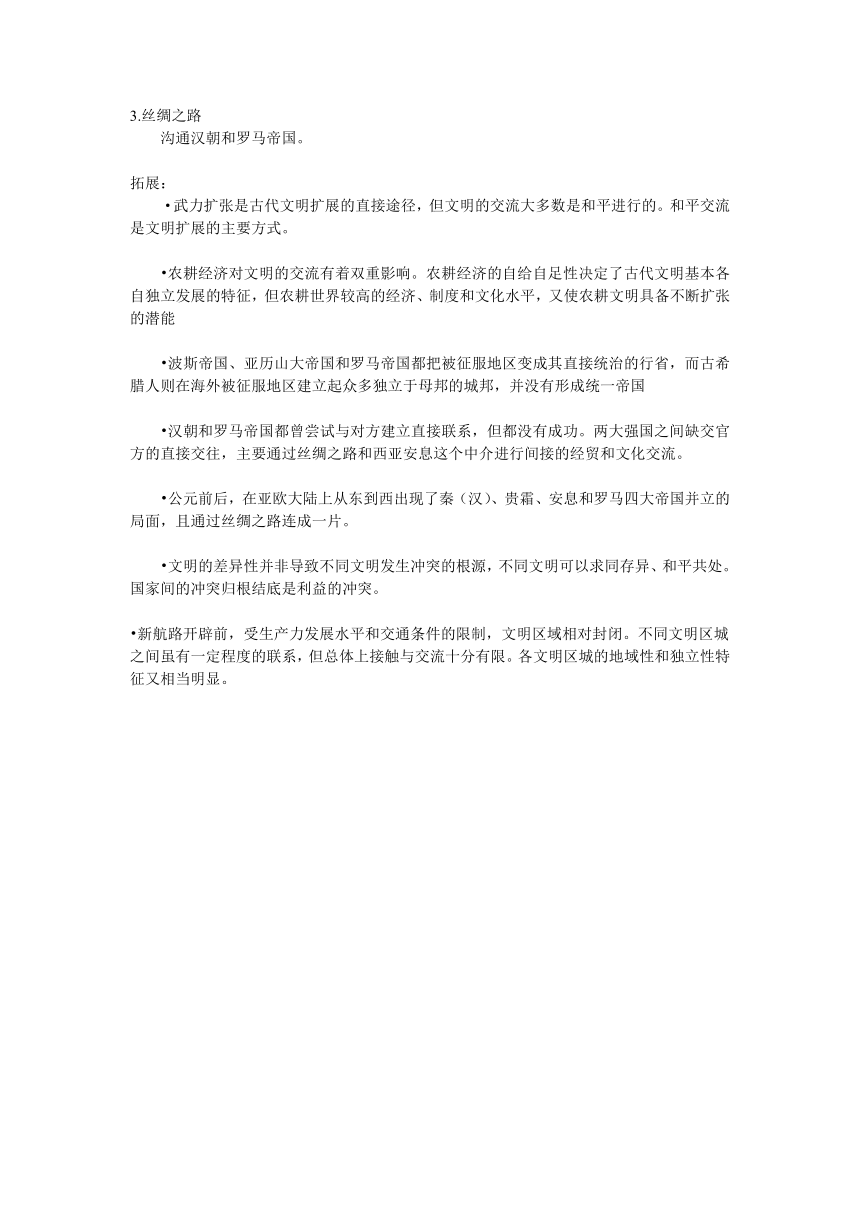 3.丝绸之路

沟通汉朝和罗马帝国。

拓展：

•武力扩张是古代文明扩展的直接途径，但文明的交流大多数是和平进行的。和平交流是文明扩展的主要方式。

•农耕经济对文明的交流有着双重影响。农耕经济的自给自足性决定了古代文明基本各自独立发展的特征，但农耕世界较高的经济、制度和文化水平，又使农耕文明具备不断扩张的潜能

•波斯帝国、亚历山大帝国和罗马帝国都把被征服地区变成其直接统治的行省，而古希腊人则在海外被征服地区建立起众多独立于母邦的城邦，并没有形成统一帝国

•汉朝和罗马帝国都曾尝试与对方建立直接联系，但都没有成功。两大强国之间缺交官方的直接交往，主要通过丝绸之路和西亚安息这个中介进行间接的经贸和文化交流。

•公元前后，在亚欧大陆上从东到西出现了秦（汉）、贵霜、安息和罗马四大帝国并立的局面，且通过丝绸之路连成一片。

•文明的差异性并非导致不同文明发生冲突的根源，不同文明可以求同存异、和平共处。国家间的冲突归根结底是利益的冲突。

•新航路开辟前，受生产力发展水平和交通条件的限制，文明区域相对封闭。不同文明区城之间虽有一定程度的联系，但总体上接触与交流十分有限。各文明区城的地域性和独立性特征又相当明显。